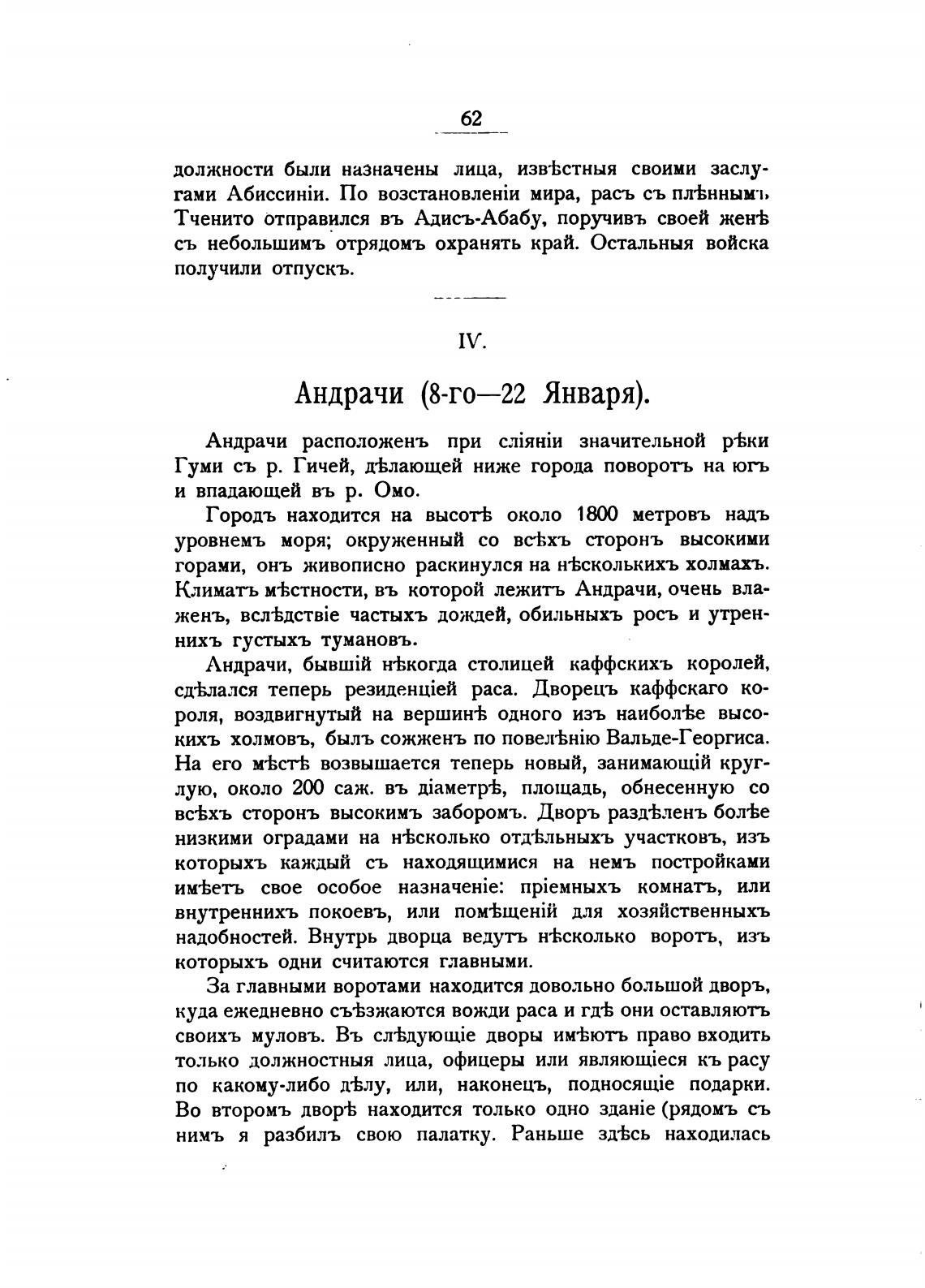 62

должности были назначены лица, извѣстныя своими заслугами Абиссиніи. По возстановленіи мира, расъ съ плѣннымъ Тченито отправился въ Адисъ-Абабу, поручивъ своей женѣ съ небольшимъ отрядомъ охранять край. Остальныя войска получили отпускъ.

IV.

Андрачи (8-го—22 Января).

Андрачи расположенъ при сліяніи значительной рѣки Гуми съ р. Гичей, дѣлающей ниже города поворотъ на югъ и впадающей въ р. Омо.

Городъ находится на высотѣ около 1800 метровъ надъ уровнемъ моря; окруженный со всѣхъ сторонъ высокими горами, онъ живописно раскинулся на нѣсколькихъ холмахъ. Климатъ мѣстности, въ которой лежитъ Андрачи, очень влаженъ, вслѣдствіе частыхъ дождей, обильныхъ росъ и утреннихъ густыхъ тумановъ.

Андрачи, бывшій нѣкогда столицей каффскихъ королей, сдѣлался теперь резиденціей раса. Дворецъ каффскаго короля, воздвигнутый на вершинѣ одного изъ наиболѣе высокихъ холмовъ, былъ сожженъ по повелѣнію Вальде-Георгиса. На его мѣстѣ возвышается теперь новый, занимающій круглую, около 200 саж. въ діаметрѣ, площадь, обнесенную со всѣхъ сторонъ высокимъ заборомъ. Дворъ раздѣленъ болѣе низкими оградами на нѣсколько отдѣльныхъ участковъ, изъ которыхъ каждый съ находящимися на немъ постройками имѣетъ свое особое назначеніе: пріемныхъ комнатъ, или внутреннихъ покоевъ, или помѣщеній для хозяйственныхъ надобностей. Внутрь дворца ведутъ нѣсколько воротъ, изъ которыхъ одни считаются главными.

За главными воротами находится довольно большой дворъ, куда ежедневно съѣзжаются вожди раса и гдѣ они оставляютъ своихъ муловъ. Въ слѣдующіе дворы имѣютъ право входить только должностныя лица, офицеры или являющіеся къ расу по какому-либо дѣлу, или, наконецъ, подносящіе подарки. Во второмъ дворѣ находится только одно зданіе (рядомъ съ нимъ я разбилъ свою палатку. Раньше здѣсь находилась